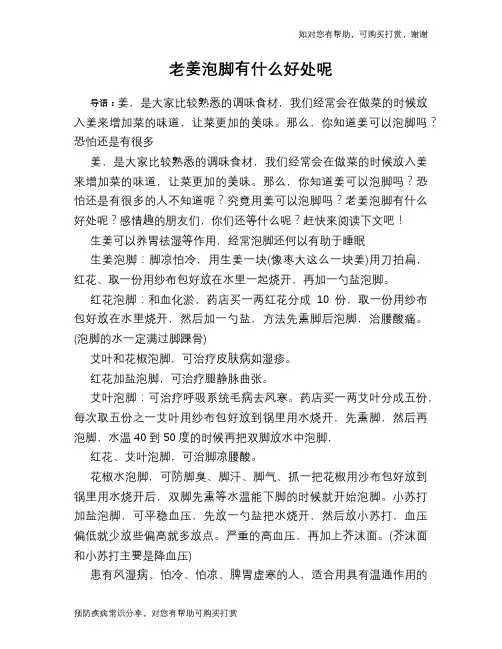 如对您有帮助，可购买打赏，谢谢

老姜泡脚有什么好处呢

导语：姜，是大家比较熟悉的调味食材，我们经常会在做菜的时候放入姜来增加菜的味道，让菜更加的美味。那么，你知道姜可以泡脚吗？恐怕还是有很多

姜，是大家比较熟悉的调味食材，我们经常会在做菜的时候放入姜来增加菜的味道，让菜更加的美味。那么，你知道姜可以泡脚吗？恐怕还是有很多的人不知道呢？究竟用姜可以泡脚吗？老姜泡脚有什么好处呢？感情趣的朋友们，你们还等什么呢？赶快来阅读下文吧！

生姜可以养胃祛湿等作用，经常泡脚还何以有助于睡眠

生姜泡脚：脚凉怕冷，用生姜一块(像枣大这么一块姜)用刀拍扁，红花、取一份用纱布包好放在水里一起烧开，再加一勺盐泡脚。

红花泡脚：和血化淤，药店买一两红花分成 10 份，取一份用纱布包好放在水里烧开，然后加一勺盐，方法先熏脚后泡脚，治腰酸痛。(泡脚的水一定满过脚踝骨)

艾叶和花椒泡脚，可治疗皮肤病如湿疹。

红花加盐泡脚，可治疗腿静脉曲张。

艾叶泡脚：可治疗呼吸系统毛病去风寒。药店买一两艾叶分成五份，每次取五份之一艾叶用纱布包好放到锅里用水烧开，先熏脚，然后再泡脚，水温 40 到 50 度的时候再把双脚放水中泡脚，

红花、艾叶泡脚，可治脚凉腰酸。

花椒水泡脚，可防脚臭、脚汗、脚气、抓一把花椒用沙布包好放到锅里用水烧开后，双脚先熏等水温能下脚的时候就开始泡脚。小苏打加盐泡脚，可平稳血压，先放一勺盐把水烧开，然后放小苏打，血压偏低就少放些偏高就多放点。严重的高血压，再加上芥沫面。(芥沫面和小苏打主要是降血压)

患有风湿病、怕冷、怕凉、脾胃虚寒的人，适合用具有温通作用的

预防疾病常识分享，对您有帮助可购买打赏